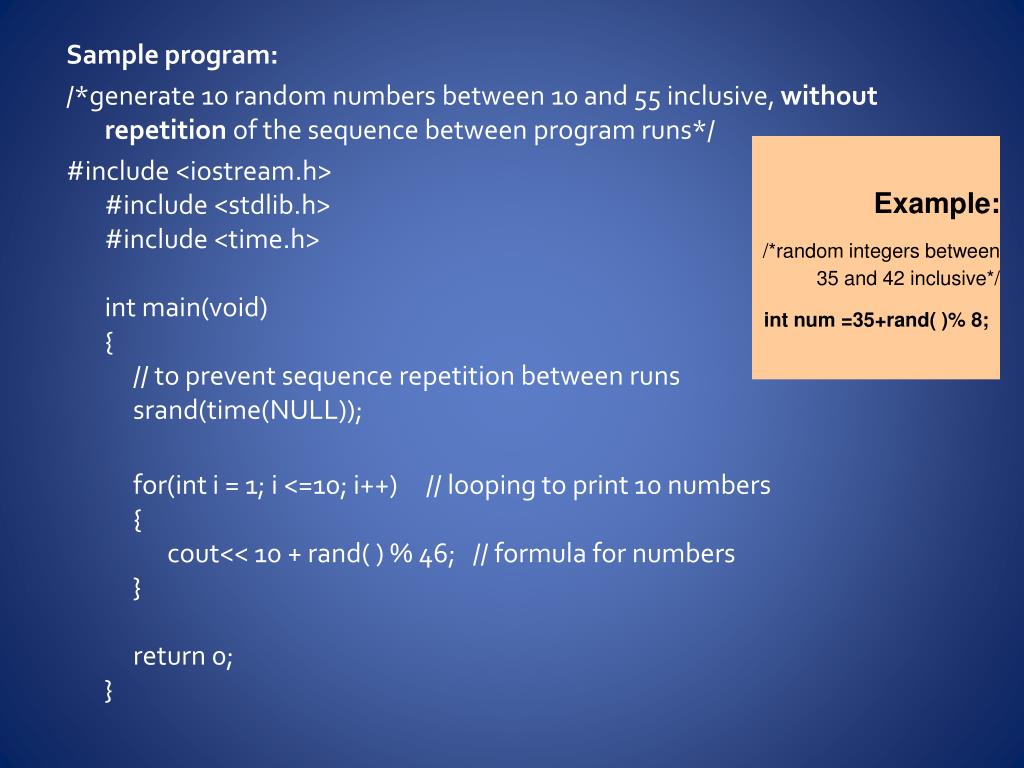 Sample program:

/*generate 10 random numbers between 10 and 55 inclusive, without repetition of the sequence between program runs*/

#include <iostream.h>
#include <stdlib.h>
#include <time.h>

int main(void)
{
// to prevent sequence repetition between runs
srand(time(NULL));

for(int i = 1; i <=10; i++)     // looping to print 10 numbers
{
cout<< 10 + rand( ) % 46;   // formula for numbers
}

return 0;
}

Example:

/*random integers between 35 and 42 inclusive*/

int num =35+rand( )% 8;